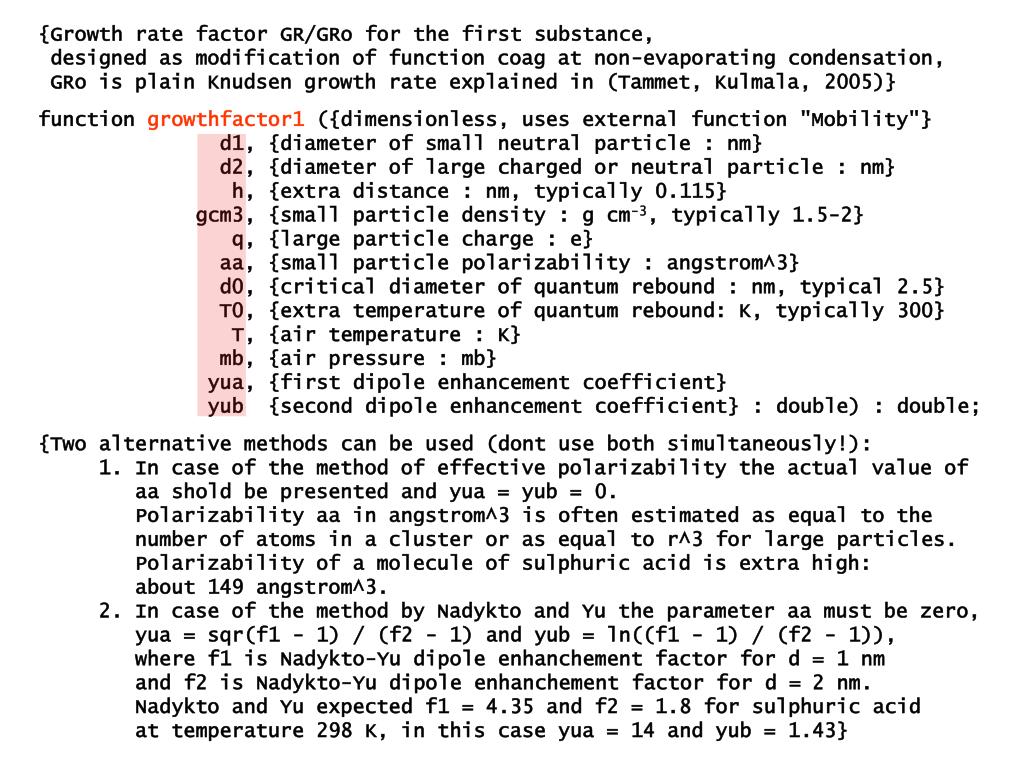 {Growth rate factor GR/GRo for the first substance,
 designed as modification of function coag at non-evaporating condensation,
 GRo is plain Knudsen growth rate explained in (Tammet, Kulmala, 2005)}

function growthfactor1 ({dimensionless, uses external function "Mobility"}
d1, {diameter of small neutral particle : nm}
d2, {diameter of large charged or neutral particle : nm}
h, {extra distance : nm, typically 0.115}
gcm3, {small particle density : g cm$^{-3}$, typically 1.5-2}
q, {large particle charge : e}
aa, {small particle polarizability : angstrom^3}
d0, {critical diameter of quantum rebound : nm, typical 2.5}
T0, {extra temperature of quantum rebound: K, typically 300}
T, {air temperature : K}
mb, {air pressure : mb}
yua, {first dipole enhancement coefficient}
yub {second dipole enhancement coefficient} : double) : double;

{Two alternative methods can be used (dont use both simultaneously!):
1. In case of the method of effective polarizability the actual value of aa shold be presented and yua = yub = 0.
Polarizability aa in angstrom^3 is often estimated as equal to the number of atoms in a cluster or as equal to r^3 for large particles.
Polarizability of a molecule of sulphuric acid is extra high: about 149 angstrom^3.
2. In case of the method by Nadykto and Yu the parameter aa must be zero,
yua = sqr(f1 - 1) / (f2 - 1) and yub = ln((f1 - 1) / (f2 - 1)),
where f1 is Nadykto-Yu dipole enhanchement factor for d = 1 nm
and f2 is Nadykto-Yu dipole enhanchement factor for d = 2 nm.
Nadykto and Yu expected f1 = 4.35 and f2 = 1.8 for sulphuric acid at temperature 298 K, in this case yua = 14 and yub = 1.43}